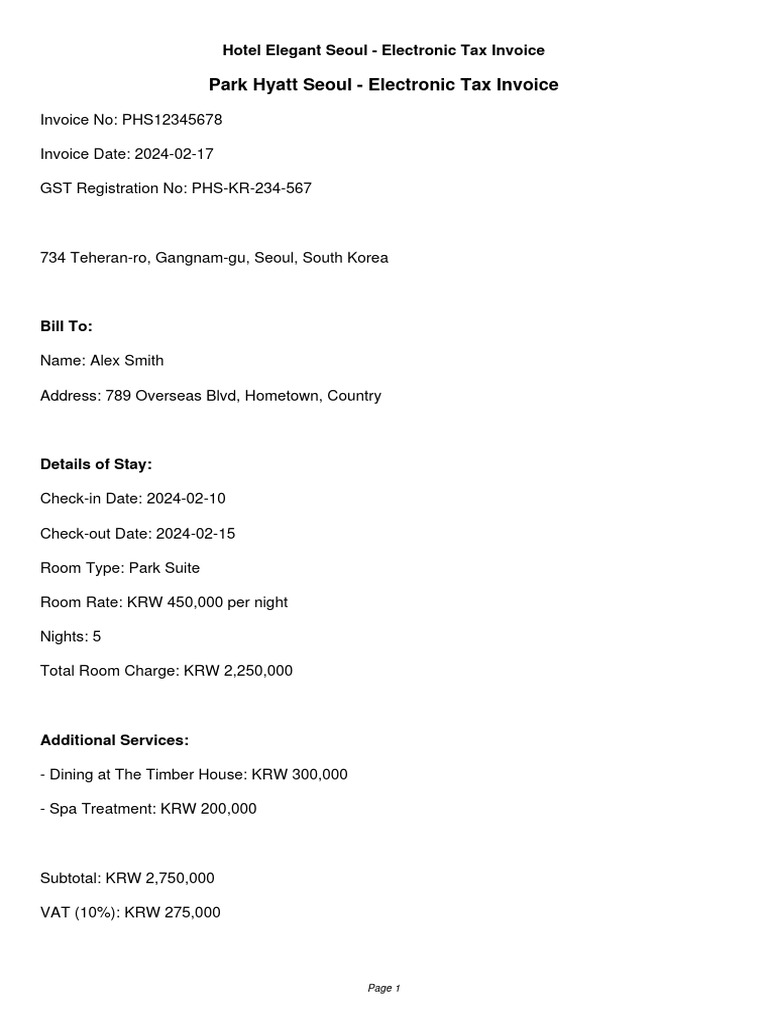 Hotel Elegant Seoul - Electronic Tax Invoice

Park Hyatt Seoul - Electronic Tax Invoice

Invoice No: PHS12345678

Invoice Date: 2024-02-17

GST Registration No: PHS-KR-234-567

734 Teheran-ro, Gangnam-gu, Seoul, South Korea

Bill To:

Name: Alex Smith

Address: 789 Overseas Blvd, Hometown, Country

Details of Stay:

Check-in Date: 2024-02-10

Check-out Date: 2024-02-15

Room Type: Park Suite

Room Rate: KRW 450,000 per night

Nights: 5

Total Room Charge: KRW 2,250,000

Additional Services:

- Dining at The Timber House: KRW 300,000

- Spa Treatment: KRW 200,000

Subtotal: KRW 2,750,000

VAT (10%): KRW 275,000

Page 1